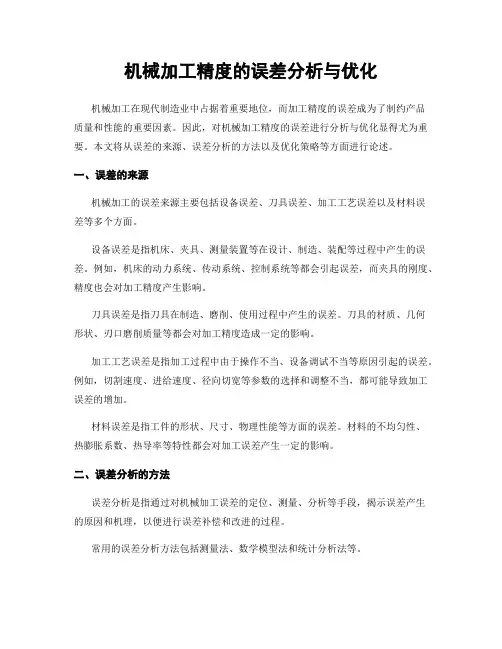 机械加工精度的误差分析与优化

机械加工在现代制造业中占据着重要地位，而加工精度的误差成为了制约产品质量和性能的重要因素。因此，对机械加工精度的误差进行分析与优化显得尤为重要。本文将从误差的来源、误差分析的方法以及优化策略等方面进行论述。

一、误差的来源

机械加工的误差来源主要包括设备误差、刀具误差、加工工艺误差以及材料误差等多个方面。

设备误差是指机床、夹具、测量装置等在设计、制造、装配等过程中产生的误差。例如，机床的动力系统、传动系统、控制系统等都会引起误差，而夹具的刚度、精度也会对加工精度产生影响。

刀具误差是指刀具在制造、磨削、使用过程中产生的误差。刀具的材质、几何形状、刃口磨削质量等都会对加工精度造成一定的影响。

加工工艺误差是指加工过程中由于操作不当、设备调试不当等原因引起的误差。例如，切割速度、进给速度、径向切宽等参数的选择和调整不当，都可能导致加工误差的增加。

材料误差是指工件的形状、尺寸、物理性能等方面的误差。材料的不均匀性、热膨胀系数、热导率等特性都会对加工误差产生一定的影响。

二、误差分析的方法

误差分析是指通过对机械加工误差的定位、测量、分析等手段，揭示误差产生的原因和机理，以便进行误差补偿和改进的过程。

常用的误差分析方法包括测量法、数学模型法和统计分析法等。